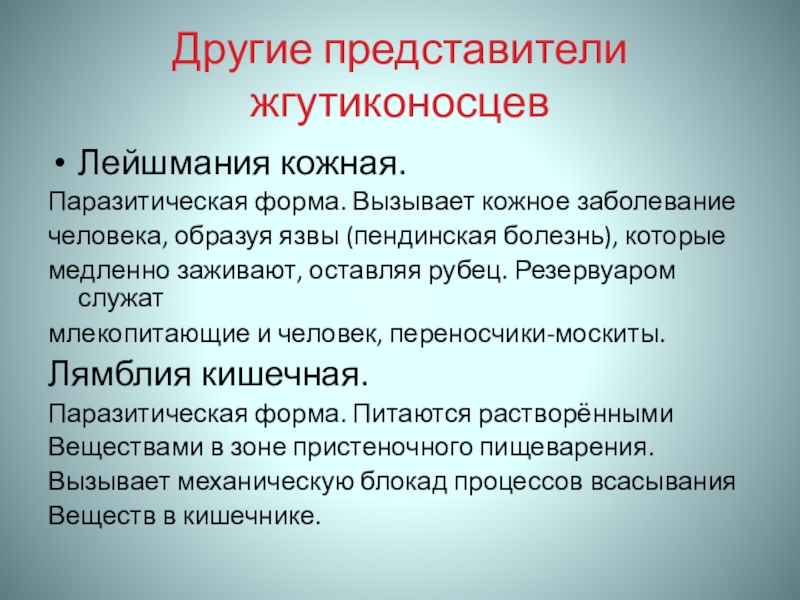 Другие представители жгутиконосцев

• Лейшмания кожная.

Паразитическая форма. Вызывает кожное заболевание человека, образуя язвы (пендинская болезнь), которые медленно заживают, оставляя рубец. Резервуаром служат млекопитающие и человек, переносчики-москиты.

Лямблия кишечная.

Паразитическая форма. Питаются растворёнными Веществами в зоне пристеночного пищеварения. Вызывает механическую блокад процессов всасывания Веществ в кишечнике.